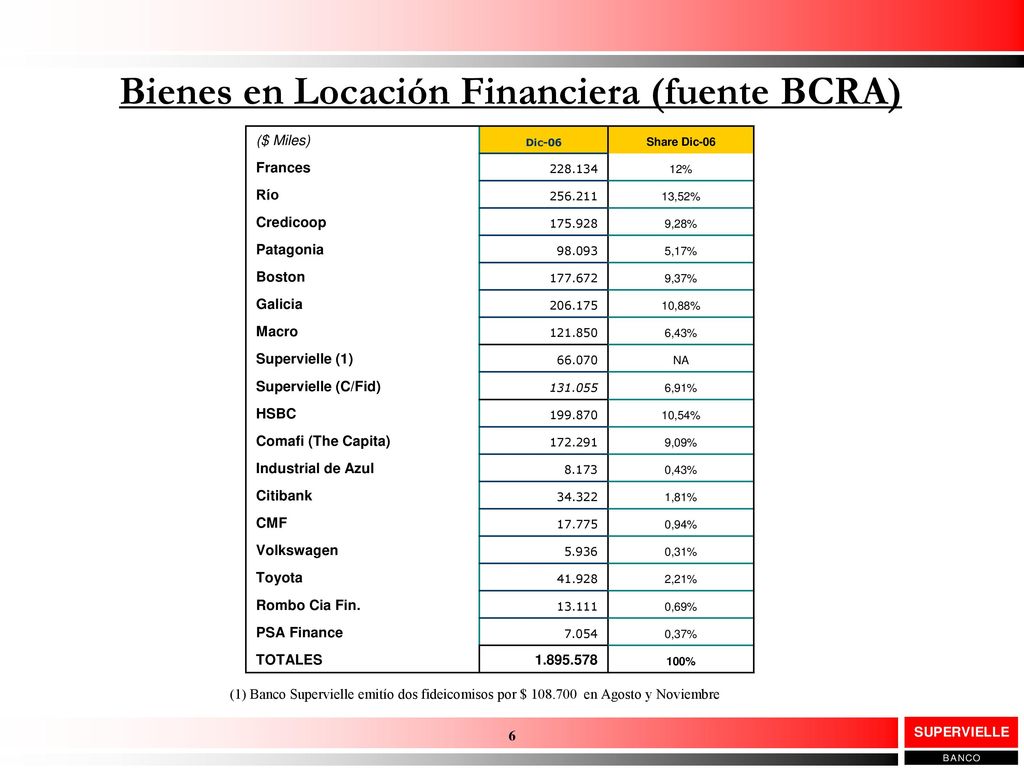 Bienes en Locación Financiera (fuente BCRA)

| ($ Miles) | Dic-06 | Share Dic-06 |
|---|---|---|
| Frances | 228.134 | 12% |
| Río | 256.211 | 13,52% |
| Credicoop | 175.928 | 9,28% |
| Patagonia | 98.093 | 5,17% |
| Boston | 177.672 | 9,37% |
| Galicia | 206.175 | 10,88% |
| Macro | 121.850 | 6,43% |
| Supervielle (1) | 66.070 | NA |
| Supervielle (C/Fid) | 131.055 | 6,91% |
| HSBC | 199.870 | 10,54% |
| Comafi (The Capita) | 172.291 | 9,09% |
| Industrial de Azul | 8.173 | 0,43% |
| Citibank | 34.322 | 1,81% |
| CMF | 17.775 | 0,94% |
| Volkswagen | 5.936 | 0,31% |
| Toyota | 41.928 | 2,21% |
| Rombo Cia Fin. | 13.111 | 0,69% |
| PSA Finance | 7.054 | 0,37% |
| TOTALES | 1.895.578 | 100% |

(1) Banco Supervielle emitío dos fideicomisos por $ 108.700 en Agosto y Noviembre

6

SUPERVIELLE
BANCO